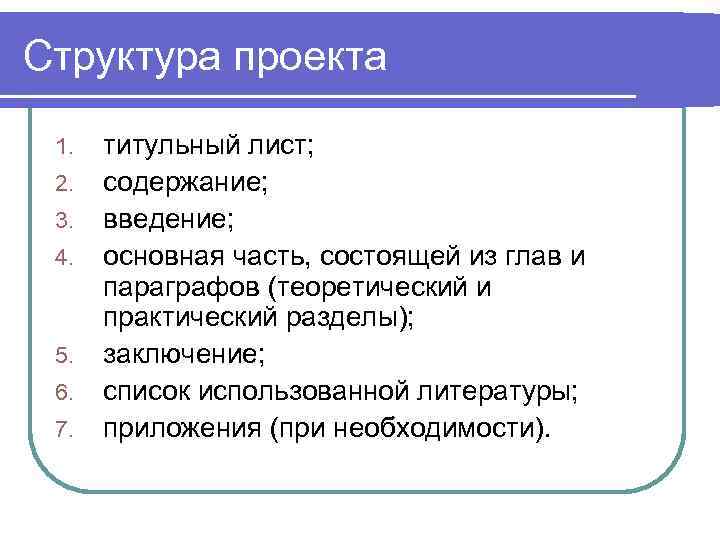 Структура проекта

1. титульный лист;
2. содержание;
3. введение;
4. основная часть, состоящей из глав и параграфов (теоретический и практический разделы);
5. заключение;
6. список использованной литературы;
7. приложения (при необходимости).